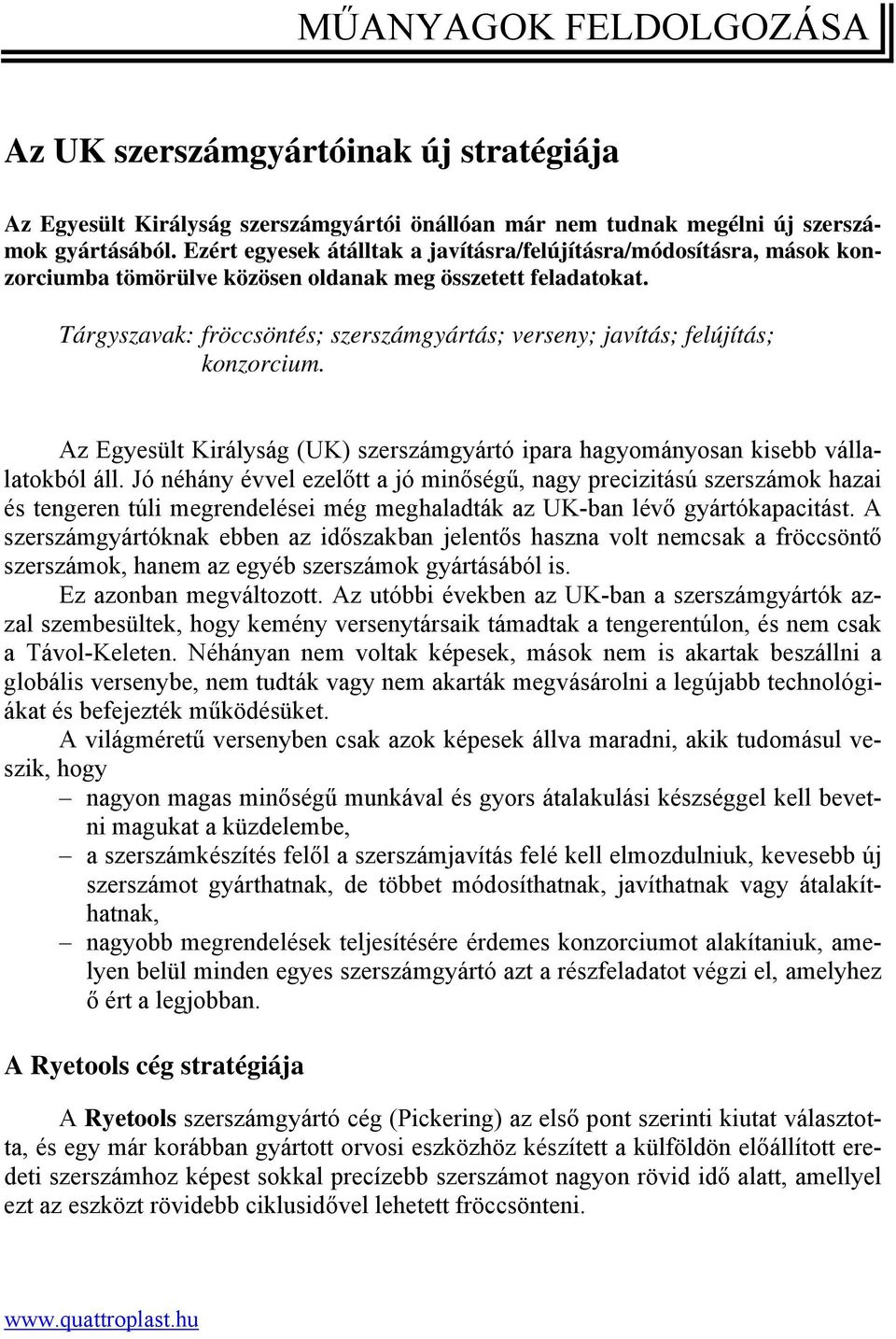 MŰANYAGOK FELDOLGOZÁSA

Az UK szerszámgyártóinak új stratégiája

Az Egyesült Királyság szerszámgyártói önállóan már nem tudnak megélni új szerszámok gyártásából. Ezért egyesek átálltak a javításra/felújításra/módosításra, mások konzorciumba tömörülve közösen oldanak meg összetett feladatokat.

Tárgyszavak: fröccsöntés; szerszámgyártás; verseny; javítás; felújítás; konzorcium.

Az Egyesült Királyság (UK) szerszámgyártó ipara hagyományosan kisebb vállalatokból áll. Jó néhány évvel ezelőtt a jó minőségű, nagy precizitású szerszámok hazai és tengeren túli megrendelései még meghaladták az UK-ban lévő gyártókapacitást. A szerszámgyártóknak ebben az időszakban jelentős haszna volt nemcsak a fröccsöntő szerszámok, hanem az egyéb szerszámok gyártásából is.

Ez azonban megváltozott. Az utóbbi években az UK-ban a szerszámgyártók azzal szembesültek, hogy kemény versenytársaik támadtak a tengerentúlon, és nem csak a Távol-Keleten. Néhányan nem voltak képesek, mások nem is akartak beszállni a globális versenybe, nem tudták vagy nem akarták megvásárolni a legújabb technológiákat és befejezték működésüket.

A világméretű versenyben csak azok képesek állva maradni, akik tudomásul veszik, hogy

– nagyon magas minőségű munkával és gyors átalakulási készséggel kell bevetni magukat a küzdelembe,
– a szerszámkészítés felől a szerszámjavítás felé kell elmozdulniuk, kevesebb új szerszámot gyárthatnak, de többet módosíthatnak, javíthatnak vagy átalakíthatnak,
– nagyobb megrendelések teljesítésére érdemes konzorciumot alakítaniuk, amelyen belül minden egyes szerszámgyártó azt a részfeladatot végzi el, amelyhez ő ért a legjobban.

A Ryetools cég stratégiája

A Ryetools szerszámgyártó cég (Pickering) az első pont szerinti kiutat választotta, és egy már korábban gyártott orvosi eszközhöz készített a külföldön előállított eredeti szerszámhoz képest sokkal precízebb szerszámot nagyon rövid idő alatt, amellyel ezt az eszközt rövidebb ciklusidővel lehetett fröccsönteni.

www.quattroplast.hu